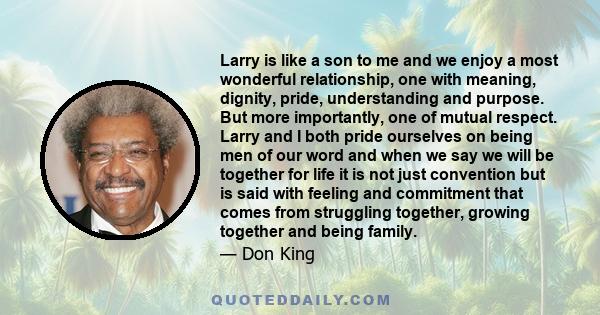 Larry is like a son to me and we enjoy a most wonderful relationship, one with meaning, dignity, pride, understanding and purpose. But more importantly, one of mutual respect. Larry and I both pride ourselves on being men of our word and when we say we will be together for life it is not just convention but is said with feeling and commitment that comes from struggling together, growing together and being family.
— Don King

QUOTEDDAILY.COM